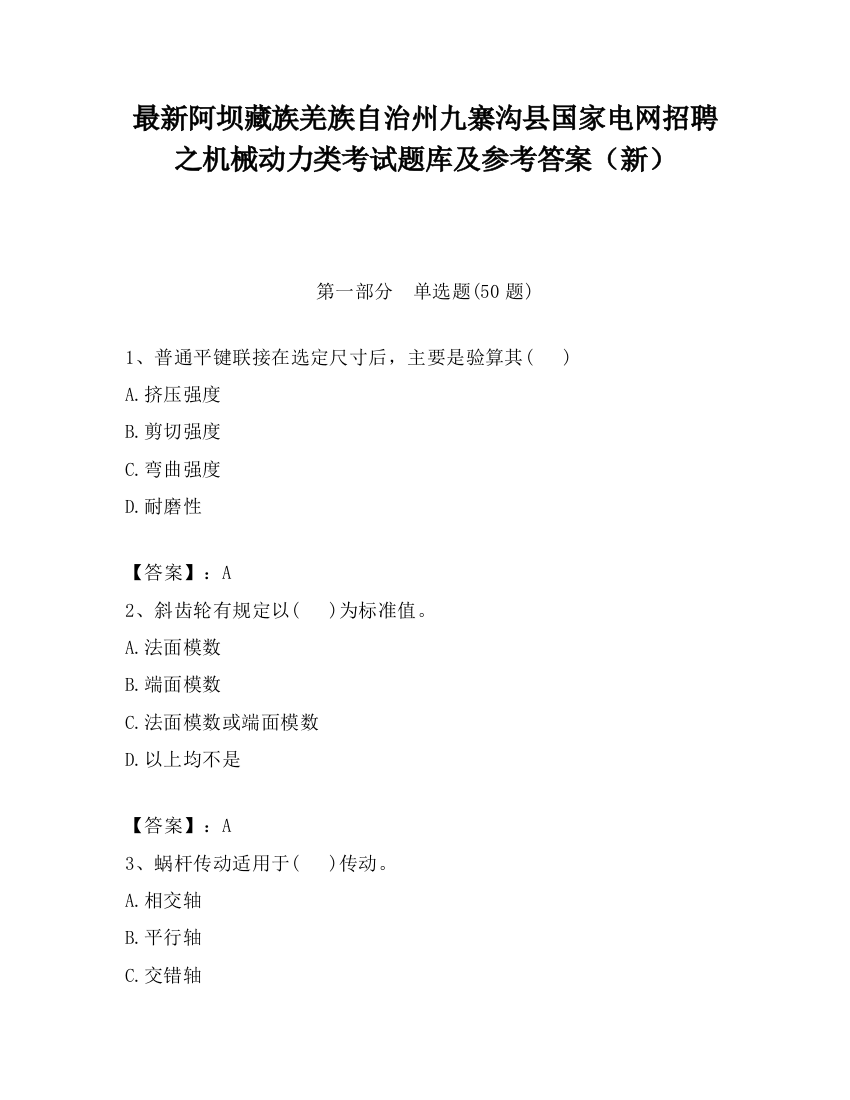 最新阿坝藏族羌族自治州九寨沟县国家电网招聘之机械动力类考试题库及参考答案（新）

第一部分　单选题(50 题)

1、普通平键联接在选定尺寸后，主要是验算其(　　)

A.挤压强度

B.剪切强度

C.弯曲强度

D.耐磨性

【答案】：A

2、斜齿轮有规定以(　　)为标准值。

A.法面模数

B.端面模数

C.法面模数或端面模数

D.以上均不是

【答案】：A

3、蜗杆传动适用于(　　)传动。

A.相交轴

B.平行轴

C.交错轴